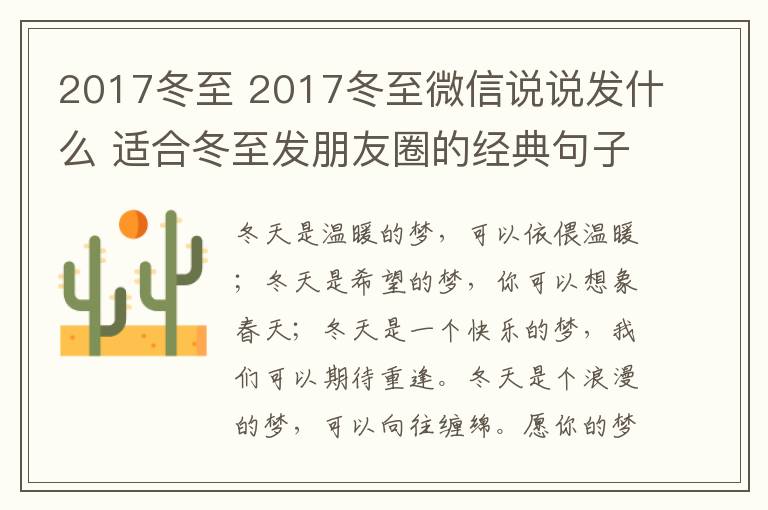 2017冬至 2017冬至微信说说发什么 适合冬至发朋友圈的经典句子

冬天是温暖的梦，可以依偎温暖；冬天是希望的梦，你可以想象春天；冬天是一个快乐的梦，我们可以期待重逢。冬天是个浪漫的梦，可以向往缠绵。愿你的梦